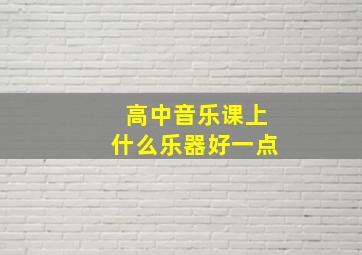 高中音乐课上
什么乐器好一点